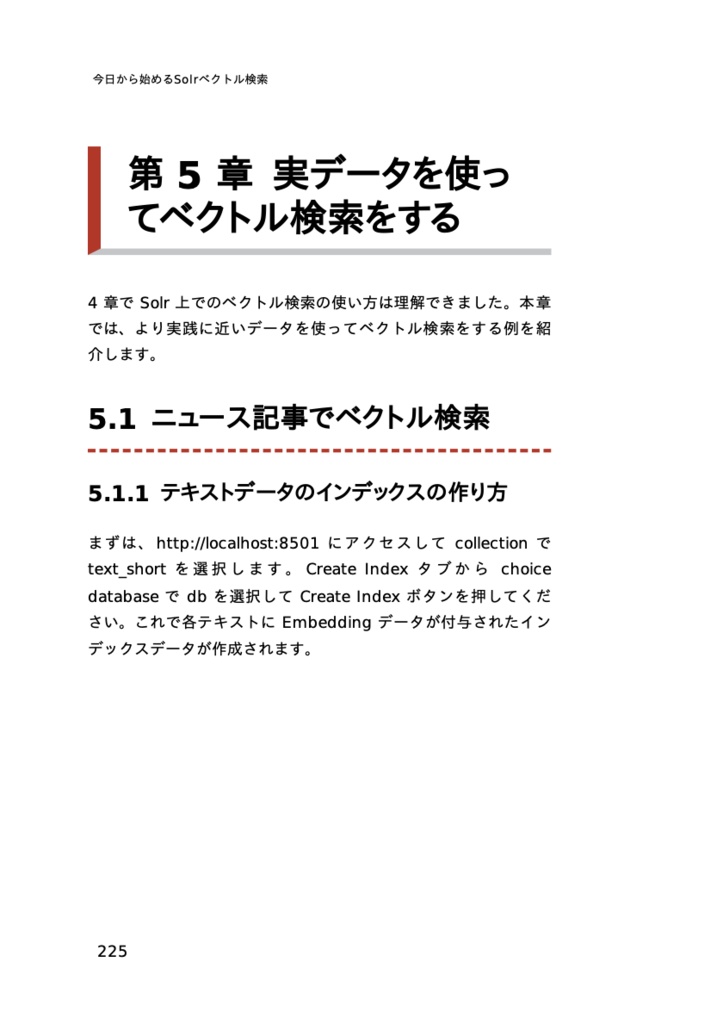 今日から始めるSolrベクトル検索

第 5 章 実データを使ってベクトル検索をする

4 章で Solr 上でのベクトル検索の使い方は理解できました。本章では、より実践に近いデータを使ってベクトル検索をする例を紹介します。

5.1 ニュース記事でベクトル検索

5.1.1 テキストデータのインデックスの作り方

まずは、http://localhost:8501 にアクセスして collection で text_short を選択します。Create Index タブから choice database で db を選択して Create Index ボタンを押してください。これで各テキストに Embedding データが付与されたインデックスデータが作成されます。

225